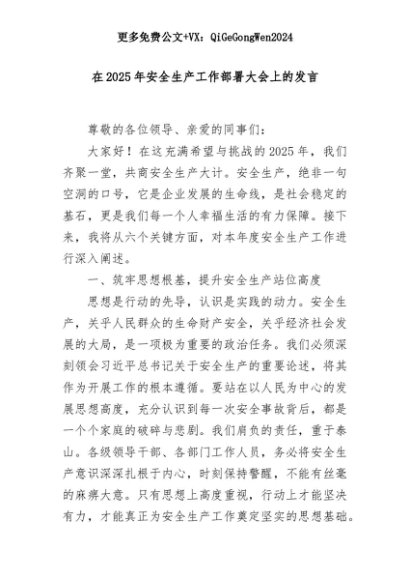 更多免费公文+VX：QiGeGongWen2024

在2025年安全生产工作部署大会上的发言

尊敬的各位领导、亲爱的同事们：

大家好！在这充满希望与挑战的2025年，我们齐聚一堂，共商安全生产大计。安全生产，绝非一句空洞的口号，它是企业发展的生命线，是社会稳定的基石，更是我们每一个人幸福生活的有力保障。接下来，我将从六个关键方面，对本年度安全生产工作进行深入阐述。

一、筑牢思想根基，提升安全生产站位高度

思想是行动的先导，认识是实践的动力。安全生产，关乎人民群众的生命财产安全，关乎经济社会发展的大局，是一项极为重要的政治任务。我们必须深刻领会习近平总书记关于安全生产的重要论述，将其作为开展工作的根本遵循。要站在以人民为中心的发展思想高度，充分认识到每一次安全事故背后，都是一个个家庭的破碎与悲剧。我们肩负的责任，重于泰山。各级领导干部、各部门工作人员，务必将安全生产意识深深扎根于内心，时刻保持警醒，不能有丝毫的麻痹大意。只有思想上高度重视，行动上才能坚决有力，才能真正为安全生产工作奠定坚实的思想基础。